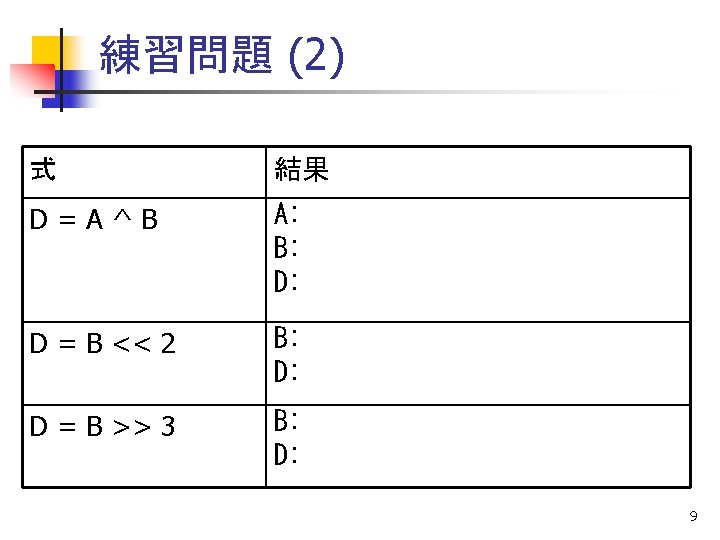 練習問題 (2)

| 式 | 結果 |
|---|---|
| D = A ^ B | A:<br>B:<br>D: |
| D = B << 2 | B:<br>D: |
| D = B >> 3 | B:<br>D: |

9